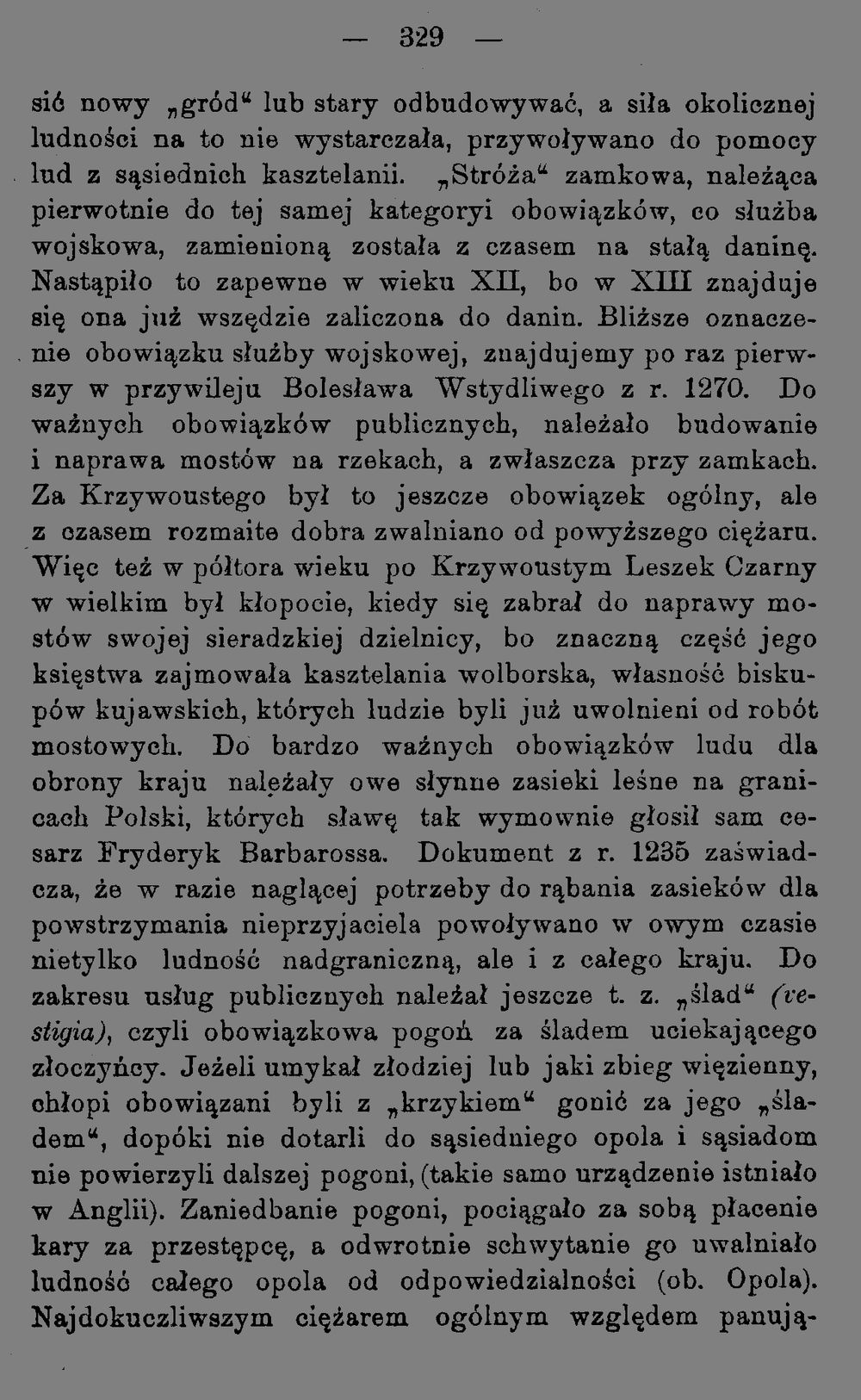 — 329 —

sić nowy „gród“ lub stary odbudowywać, a siła okolicznej ludności na to nie wystarczała, przywoływano do pomocy lud z sąsiednich kasztelanii. „Stróża“ zamkowa, należąca pierwotnie do tej samej kategoryi obowiązków, co służba wojskowa, zamienioną została z czasem na stałą daninę. Nastąpiło to zapewne w wieku XII, bo w XIII znajduje się ona już wszędzie zaliczona do danin. Bliższe oznaczenie obowiązku służby wojskowej, znajdujemy po raz pierwszy w przywileju Bolesława Wstydliwego z r. 1270. Do ważnych obowiązków publicznych, należało budowanie i naprawa mostów na rzekach, a zwłaszcza przy zamkach. Za Krzywoustego był to jeszcze obowiązek ogólny, ale z czasem rozmaite dobra zwalniano od powyższego ciężaru. Więc też w półtora wieku po Krzywoustym Leszek Czarny w wielkim był kłopocie, kiedy się zabrał do naprawy mostów swojej sieradzkiej dzielnicy, bo znaczną część jego księstwa zajmowała kasztelania wolborska, własność biskupów kujawskich, których ludzie byli już uwolnieni od robót mostowych. Do bardzo ważnych obowiązków ludu dla obrony kraju należały owe słynne zasieki leśne na granicach Polski, których sławę tak wymownie głosił sam cesarz Fryderyk Barbarossa. Dokument z r. 1235 zaświadcza, że w razie naglącej potrzeby do rąbania zasieków dla powstrzymania nieprzyjaciela powoływano w owym czasie nietylko ludność nadgraniczną, ale i z całego kraju. Do zakresu usług publicznych należał jeszcze t. z. „ślad“ (vestigia), czyli obowiązkowa pogoń za śladem uciekającego złoczyńcy. Jeżeli umykał złodziej lub jaki zbieg więzienny, chłopi obowiązani byli z „krzykiem“ gonić za jego „śladem“, dopóki nie dotarli do sąsiedniego opola i sąsiadom nie powierzyli dalszej pogoni, (takie samo urządzenie istniało w Anglii). Zaniedbanie pogoni, pociągało za sobą płacenie kary za przestępcę, a odwrotnie schwytanie go uwalniało ludność całego opola od odpowiedzialności (ob. Opola). Najdokuczliwszym ciężarem ogólnym względem panują-